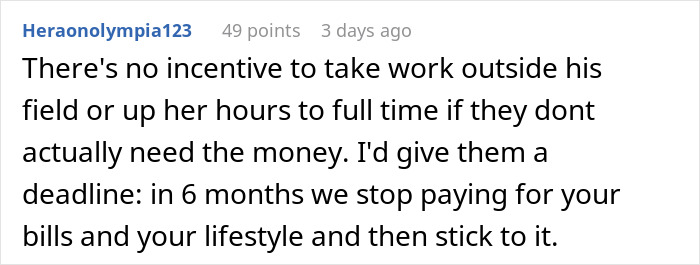 Heraonolympia123 49 points 3 days ago

There's no incentive to take work outside his field or up her hours to full time if they dont actually need the money. I'd give them a deadline: in 6 months we stop paying for your bills and your lifestyle and then stick to it.